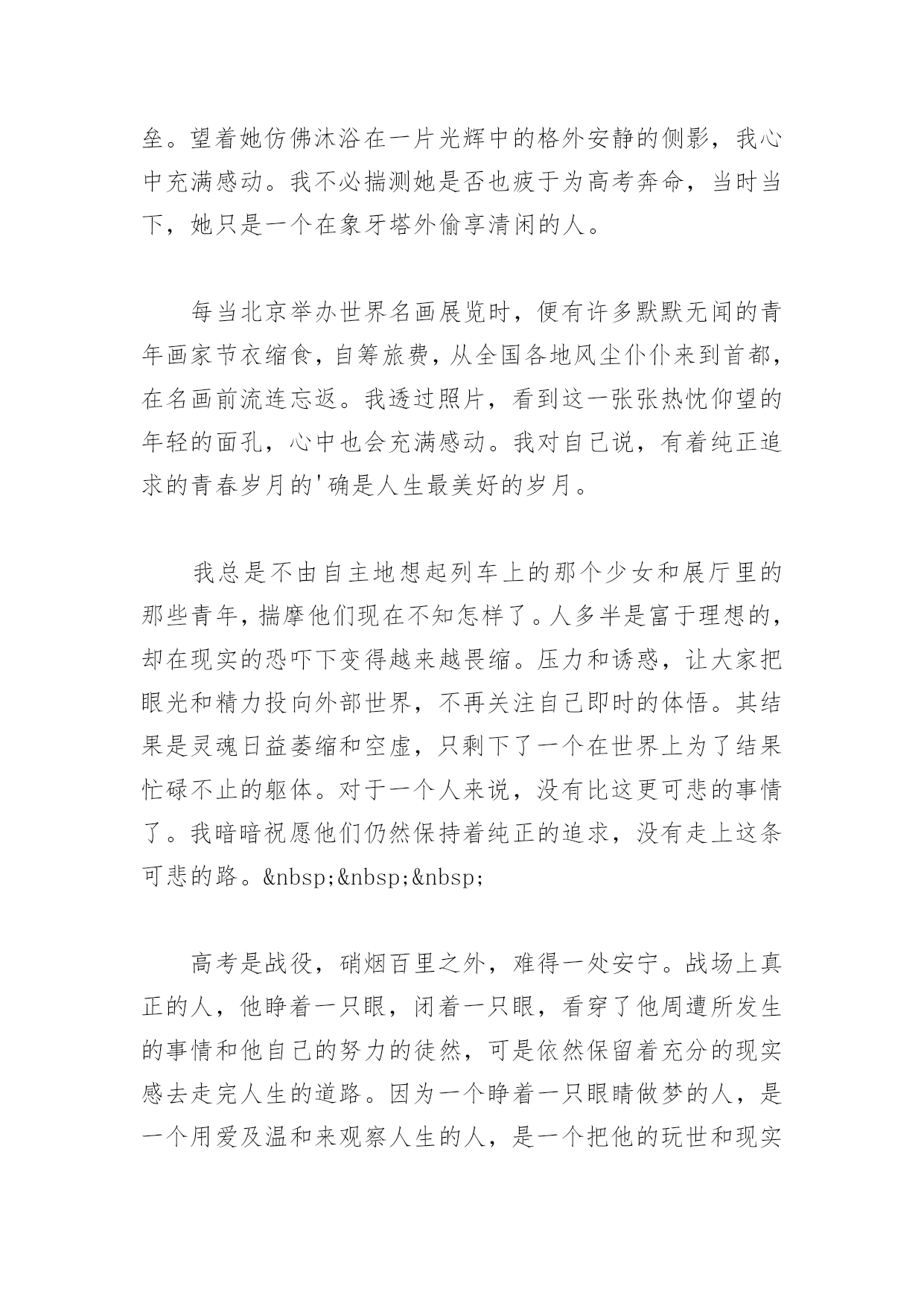 垒。望着她仿佛沐浴在一片光辉中的格外安静的侧影，我心中充满感动。我不必揣测她是否也疲于为高考奔命，当时当下，她只是一个在象牙塔外偷享清闲的人。

每当北京举办世界名画展览时，便有许多默默无闻的青年画家节衣缩食，自筹旅费，从全国各地风尘仆仆来到首都，在名画前流连忘返。我透过照片，看到这一张张热忱仰望的年轻的面孔，心中也会充满感动。我对自己说，有着纯正追求的青春岁月的'确是人生最美好的岁月。

我总是不由自主地想起列车上的那个少女和展厅里的那些青年，揣摩他们现在不知怎样了。人多半是富于理想的，却在现实的恐吓下变得越来越畏缩。压力和诱惑，让大家把眼光和精力投向外部世界，不再关注自己即时的体悟。其结果是灵魂日益萎缩和空虚，只剩下了一个在世界上为了结果忙碌不止的躯体。对于一个人来说，没有比这更可悲的事情了。我暗暗祝愿他们仍然保持着纯正的追求，没有走上这条可悲的路。&nbsp;&nbsp;&nbsp;

高考是战役，硝烟百里之外，难得一处安宁。战场上真正的人，他睁着一只眼，闭着一只眼，看穿了他周遭所发生的事情和他自己的努力的徒然，可是依然保留着充分的现实感去走完人生的道路。因为一个睁着一只眼睛做梦的人，是一个用爱及温和来观察人生的人，是一个把他的玩世和现实